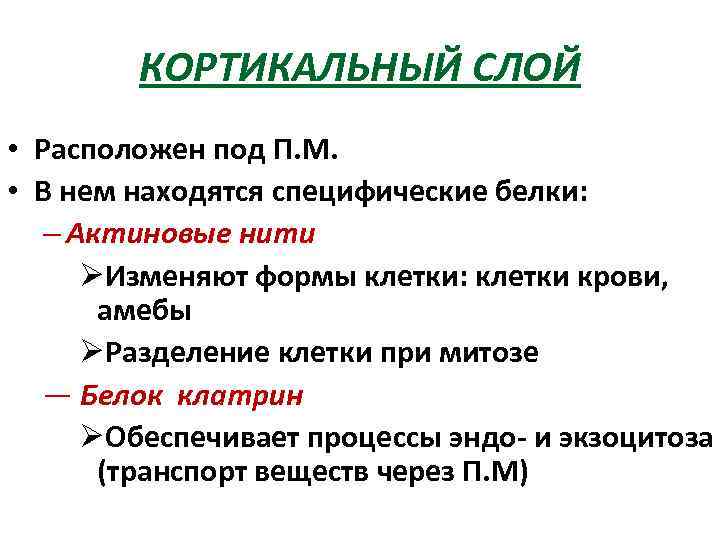 КОРТИКАЛЬНЫЙ СЛОЙ

• Расположен под П.М.
• В нем находятся специфические белки:
– Актиновые нити
➢Изменяют формы клетки: клетки крови, амебы
➢Разделение клетки при митозе
— Белок клатрин
➢Обеспечивает процессы эндо- и экзоцитоза (транспорт веществ через П.М)